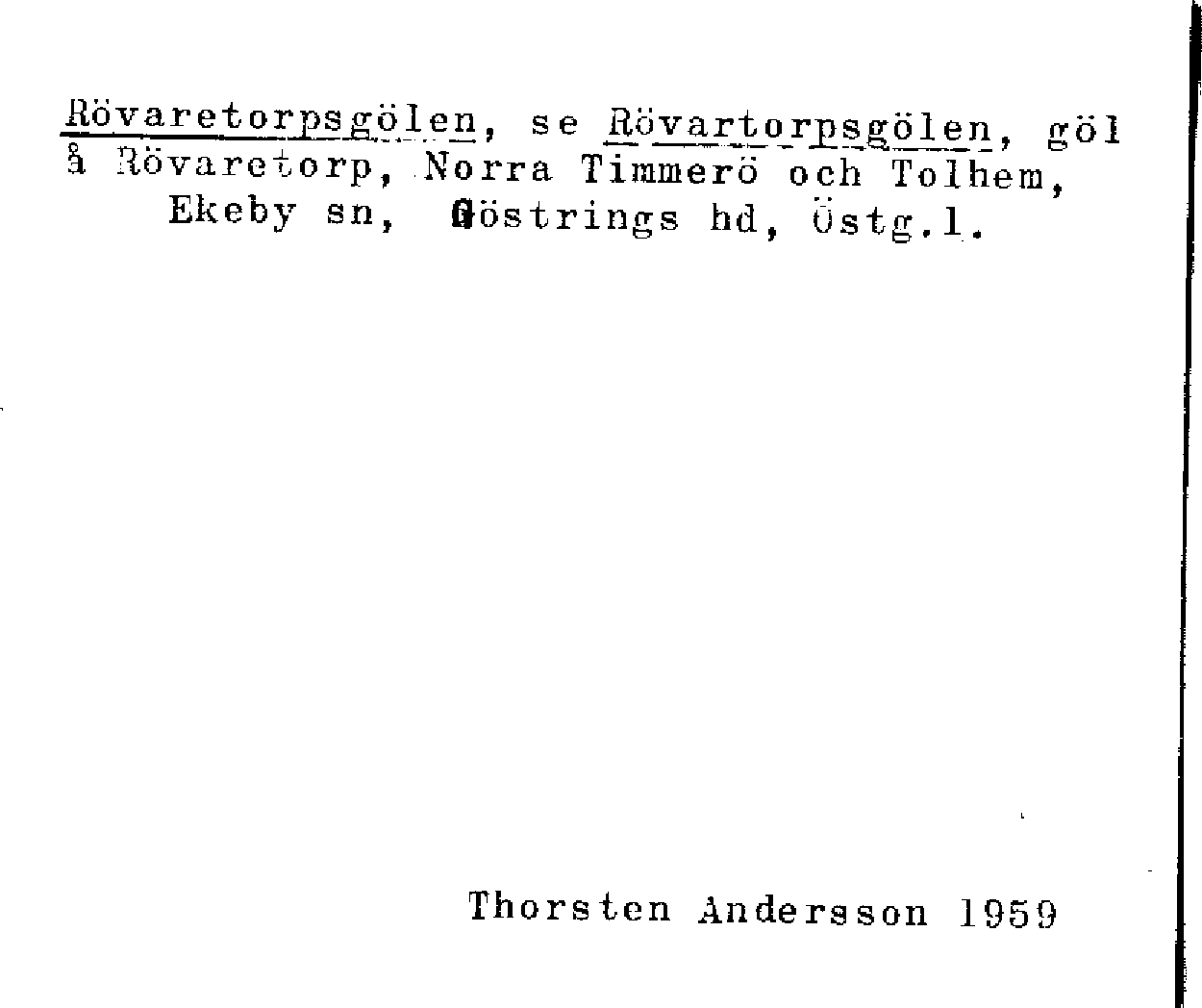 Rövaretorpsgölen, se Rövartorpsgölen, göl å Rövaretorp, Norra Timmerö och Tolhem, Ekeby sn, Göstrings hd, Östg.l.

Thorsten Andersson 1959